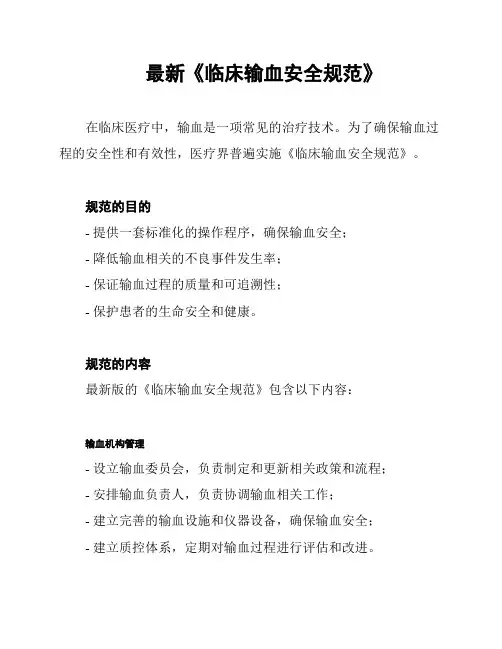 最新《临床输血安全规范》

在临床医疗中，输血是一项常见的治疗技术。为了确保输血过程的安全性和有效性，医疗界普遍实施《临床输血安全规范》。

规范的目的

- 提供一套标准化的操作程序，确保输血安全；
- 降低输血相关的不良事件发生率；
- 保证输血过程的质量和可追溯性；
- 保护患者的生命安全和健康。

规范的内容

最新版的《临床输血安全规范》包含以下内容：

输血机构管理

- 设立输血委员会，负责制定和更新相关政策和流程；
- 安排输血负责人，负责协调输血相关工作；
- 建立完善的输血设施和仪器设备，确保输血安全；
- 建立质控体系，定期对输血过程进行评估和改进。